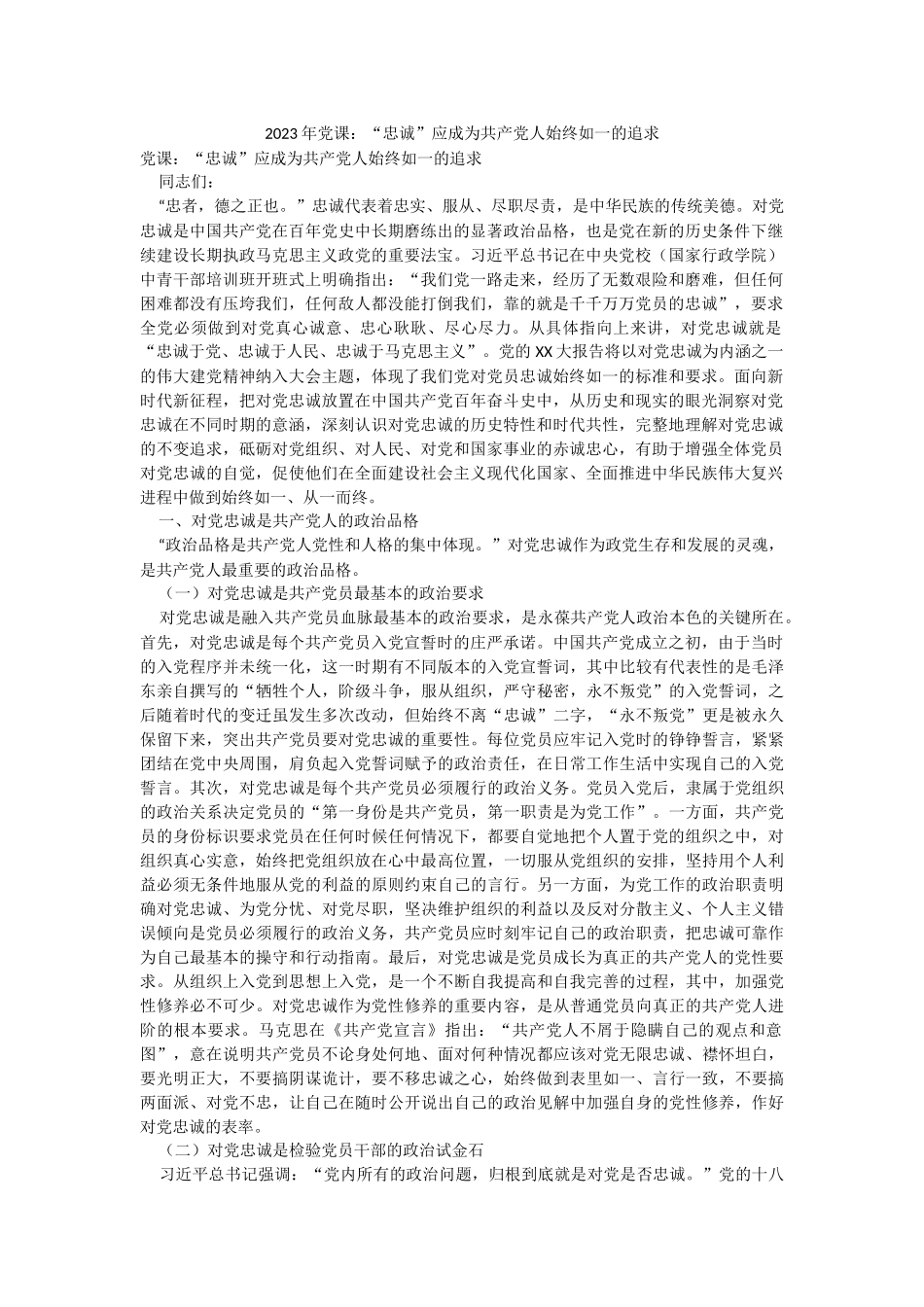 2023年党课：“忠诚”应成为共产党人始终如一的追求

党课：“忠诚”应成为共产党人始终如一的追求

同志们：

“忠者，德之正也。”忠诚代表着忠实、服从、尽职尽责，是中华民族的传统美德。对党忠诚是中国共产党在百年党史中长期磨练出的显著政治品格，也是党在新的历史条件下继续建设长期执政马克思主义政党的重要法宝。习近平总书记在中央党校（国家行政学院）中青干部培训班开班式上明确指出：“我们党一路走来，经历了无数艰险和磨难，但任何困难都没有压垮我们，任何敌人都没能打倒我们，靠的就是千千万万党员的忠诚”，要求全党必须做到对党真心诚意、忠心耿耿、尽心尽力。从具体指向上来讲，对党忠诚就是“忠诚于党、忠诚于人民、忠诚于马克思主义”。党的XX大报告将以对党忠诚为内涵之一的伟大建党精神纳入大会主题，体现了我们党对党员忠诚始终如一的标准和要求。面向新时代新征程，把对党忠诚放置在中国共产党百年奋斗史中，从历史和现实的眼光洞察对党忠诚在不同时期的意涵，深刻认识对党忠诚的历史特性和时代共性，完整地理解对党忠诚的不变追求，砥砺对党组织、对人民、对党和国家事业的赤诚忠心，有助于增强全体党员对党忠诚的自觉，促使他们在全面建设社会主义现代化国家、全面推进中华民族伟大复兴进程中做到始终如一、从一而终。

一、对党忠诚是共产党人的政治品格

“政治品格是共产党人党性和人格的集中体现。”对党忠诚作为政党生存和发展的灵魂，是共产党人最重要的政治品格。

（一）对党忠诚是共产党员最基本的政治要求

对党忠诚是融入共产党员血脉最基本的政治要求，是永葆共产党人政治本色的关键所在。首先，对党忠诚是每个共产党员入党宣誓时的庄严承诺。中国共产党成立之初，由于当时的入党程序并未统一化，这一时期有不同版本的入党宣誓词，其中比较有代表性的是毛泽东亲自撰写的“牺牲个人，阶级斗争，服从组织，严守秘密，永不叛党”的入党誓词，之后随着时代的变迁虽发生多次改动，但始终不离“忠诚”二字，“永不叛党”更是被永久保留下来，突出共产党员要对党忠诚的重要性。每位党员应牢记入党时的铮铮誓言，紧紧团结在党中央周围，肩负起入党誓词赋予的政治责任，在日常工作生活中实现自己的入党誓言。其次，对党忠诚是每个共产党员必须履行的政治义务。党员入党后，隶属于党组织的政治关系决定党员的“第一身份是共产党员，第一职责是为党工作”。一方面，共产党员的身份标识要求党员在任何时候任何情况下，都要自觉地把个人置于党的组织之中，对组织真心实意，始终把党组织放在心中最高位置，一切服从党组织的安排，坚持用个人利益必须无条件地服从党的利益的原则约束自己的言行。另一方面，为党工作的政治职责明确对党忠诚、为党分忧、对党尽职，坚决维护组织的利益以及反对分散主义、个人主义错误倾向是党员必须履行的政治义务，共产党员应时刻牢记自己的政治职责，把忠诚可靠作为自己最基本的操守和行动指南。最后，对党忠诚是党员成长为真正的共产党人的党性要求。从组织上入党到思想上入党，是一个不断自我提高和自我完善的过程，其中，加强党性修养必不可少。对党忠诚作为党性修养的重要内容，是从普通党员向真正的共产党人进阶的根本要求。马克思在《共产党宣言》指出：“共产党人不屑于隐瞒自己的观点和意图”，意在说明共产党员不论身处何地、面对何种情况都应该对党无限忠诚、襟怀坦白，要光明正大，不要搞阴谋诡计，要不移忠诚之心，始终做到表里如一、言行一致，不要搞两面派、对党不忠，让自己在随时公开说出自己的政治见解中加强自身的党性修养，作好对党忠诚的表率。

（二）对党忠诚是检验党员干部的政治试金石

习近平总书记强调：“党内所有的政治问题，归根到底就是对党是否忠诚。”党的十八